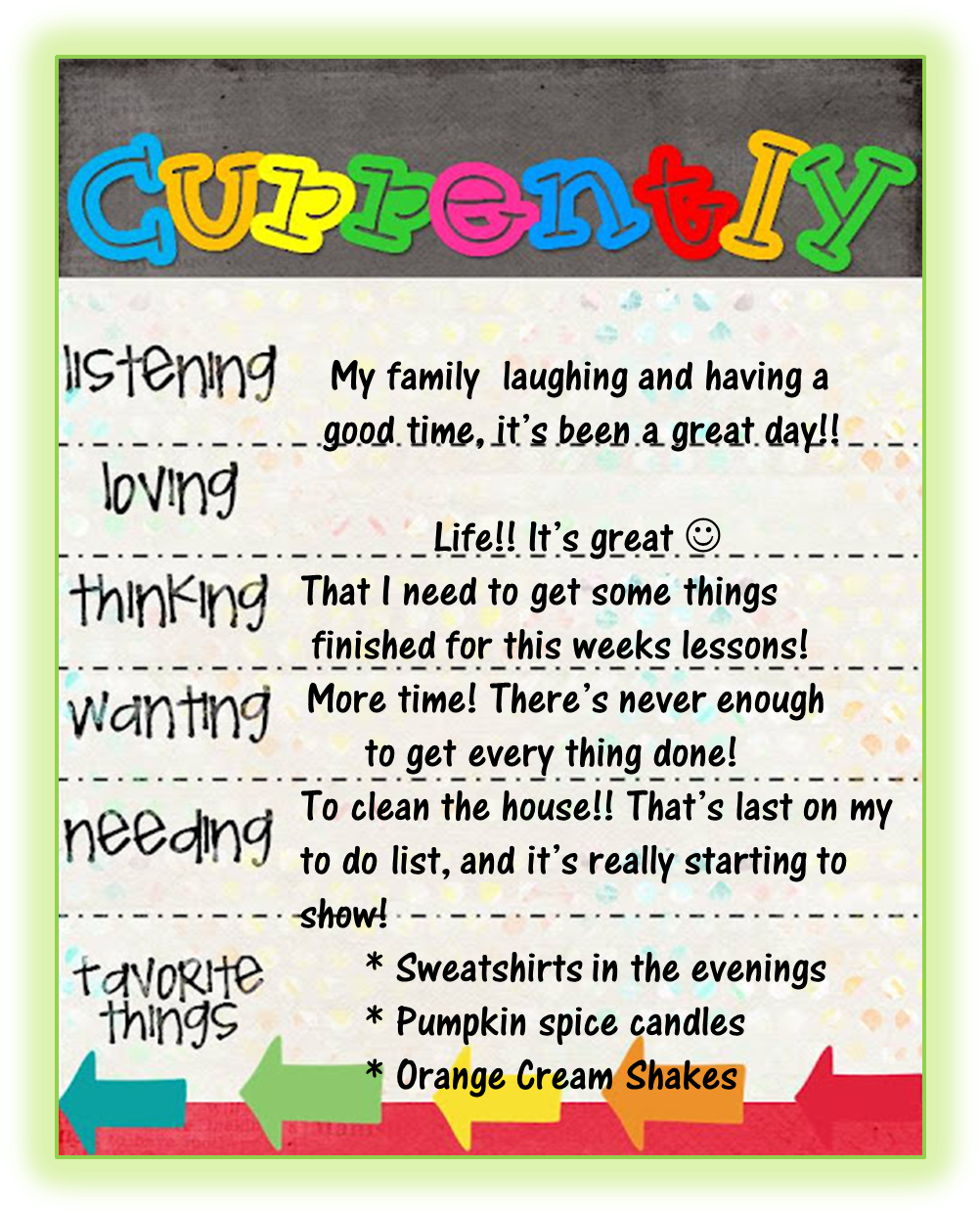 Currently

listening

My family laughing and having a good time, it's been a great day!!

loving

Life!! It's great ☺

thinking

That I need to get some things finished for this weeks lessons!

wanting

More time! There's never enough to get every thing done!

needing

To clean the house!! That's last on my to do list, and it's really starting to show!

favorite things

* Sweatshirts in the evenings
* Pumpkin spice candles
* Orange Cream Shakes